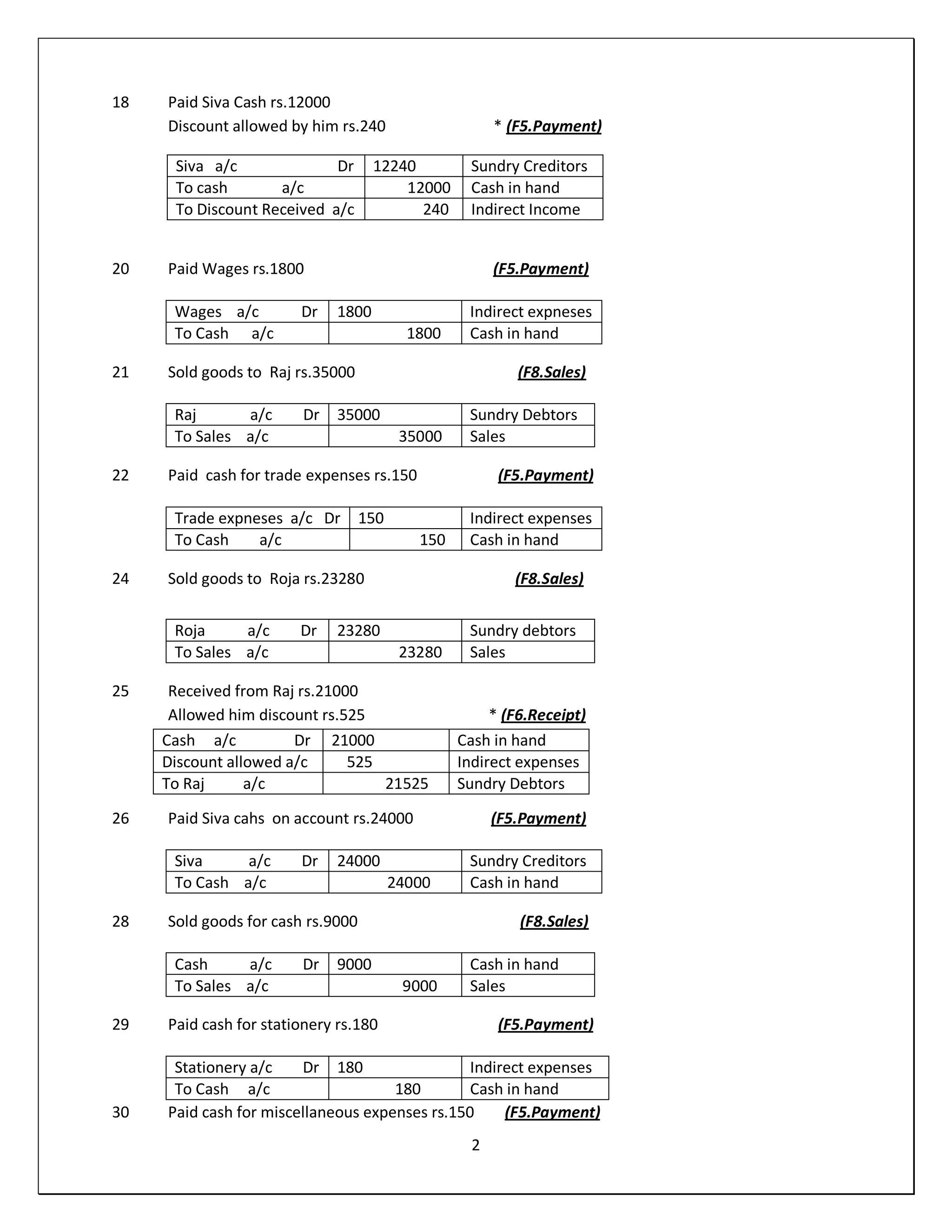 18 Paid Siva Cash rs.12000
Discount allowed by him rs.240 * (F5.Payment)

| Siva a/c Dr | 12240 | Sundry Creditors |
|---|---|---|
| To cash a/c | 12000 | Cash in hand |
| To Discount Received a/c | 240 | Indirect Income |

20 Paid Wages rs.1800 (F5.Payment)

| Wages a/c Dr | 1800 | Indirect expneses |
|---|---|---|
| To Cash a/c | 1800 | Cash in hand |

21 Sold goods to Raj rs.35000 (F8.Sales)

| Raj a/c Dr | 35000 | Sundry Debtors |
|---|---|---|
| To Sales a/c | 35000 | Sales |

22 Paid cash for trade expenses rs.150 (F5.Payment)

| Trade expneses a/c Dr | 150 | Indirect expenses |
|---|---|---|
| To Cash a/c | 150 | Cash in hand |

24 Sold goods to Roja rs.23280 (F8.Sales)

| Roja a/c Dr | 23280 | Sundry debtors |
|---|---|---|
| To Sales a/c | 23280 | Sales |

25 Received from Raj rs.21000
Allowed him discount rs.525 * (F6.Receipt)

| Cash a/c Dr | 21000 | Cash in hand |
|---|---|---|
| Discount allowed a/c | 525 | Indirect expenses |
| To Raj a/c | 21525 | Sundry Debtors |

26 Paid Siva cahs on account rs.24000 (F5.Payment)

| Siva a/c Dr | 24000 | Sundry Creditors |
|---|---|---|
| To Cash a/c | 24000 | Cash in hand |

28 Sold goods for cash rs.9000 (F8.Sales)

| Cash a/c Dr | 9000 | Cash in hand |
|---|---|---|
| To Sales a/c | 9000 | Sales |

29 Paid cash for stationery rs.180 (F5.Payment)

| Stationery a/c Dr | 180 | Indirect expenses |
|---|---|---|
| To Cash a/c | 180 | Cash in hand |

30 Paid cash for miscellaneous expenses rs.150 (F5.Payment)

2